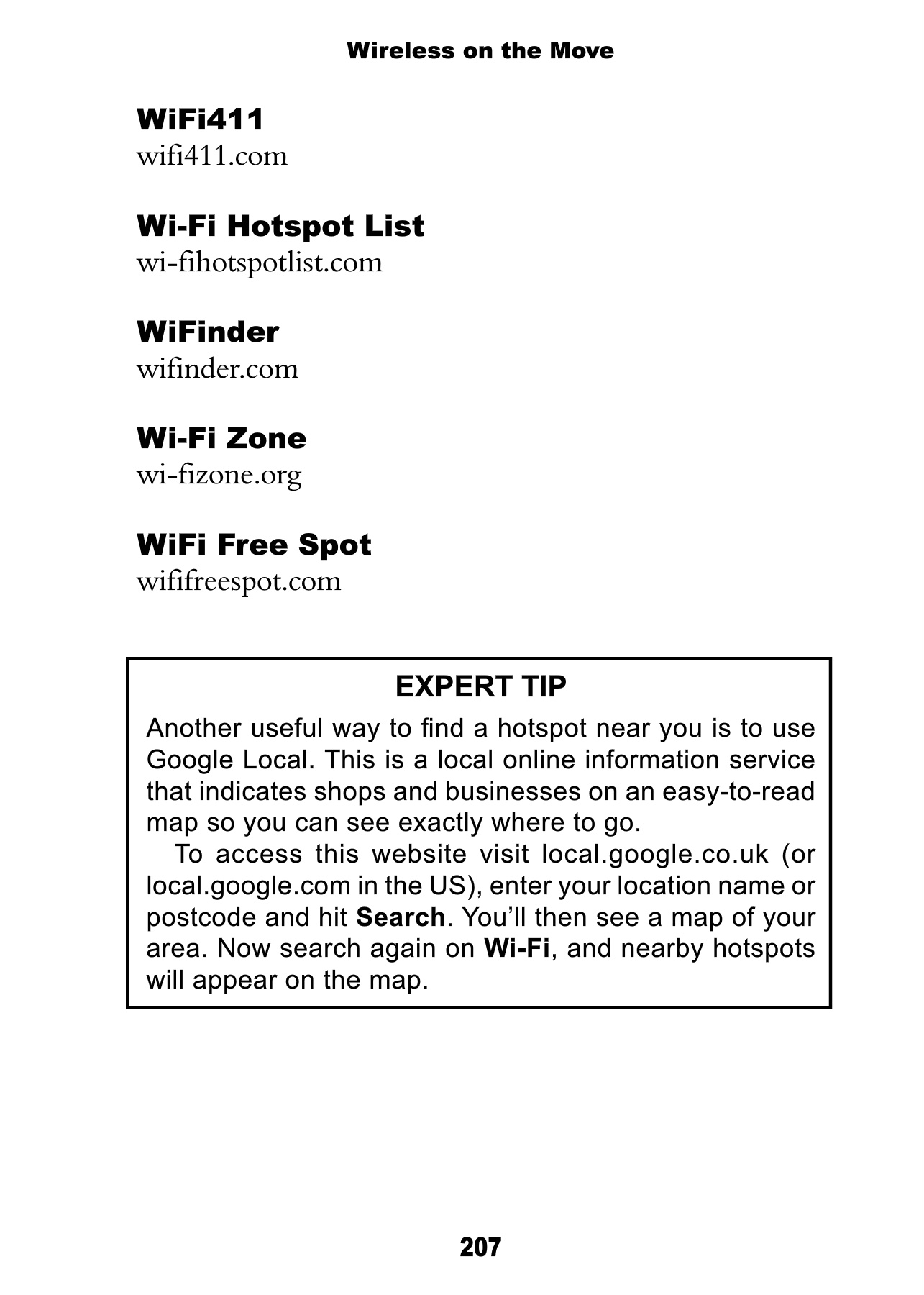 Wireless on the Move

WiFi411
wifi411.com

Wi-Fi Hotspot List
wi-fihotspotlist.com

WiFinder
wifinder.com

Wi-Fi Zone
wi-fizone.org

WiFi Free Spot
wififreespot.com

EXPERT TIP

Another useful way to find a hotspot near you is to use Google Local. This is a local online information service that indicates shops and businesses on an easy-to-read map so you can see exactly where to go.

To access this website visit local.google.co.uk (or local.google.com in the US), enter your location name or postcode and hit Search. You'll then see a map of your area. Now search again on Wi-Fi, and nearby hotspots will appear on the map.

207